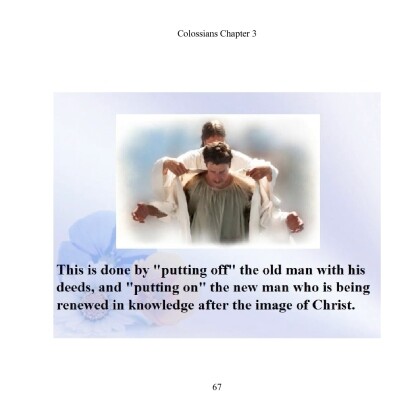 Colossians Chapter 3

This is done by "putting off" the old man with his deeds, and "putting on" the new man who is being renewed in knowledge after the image of Christ.

67